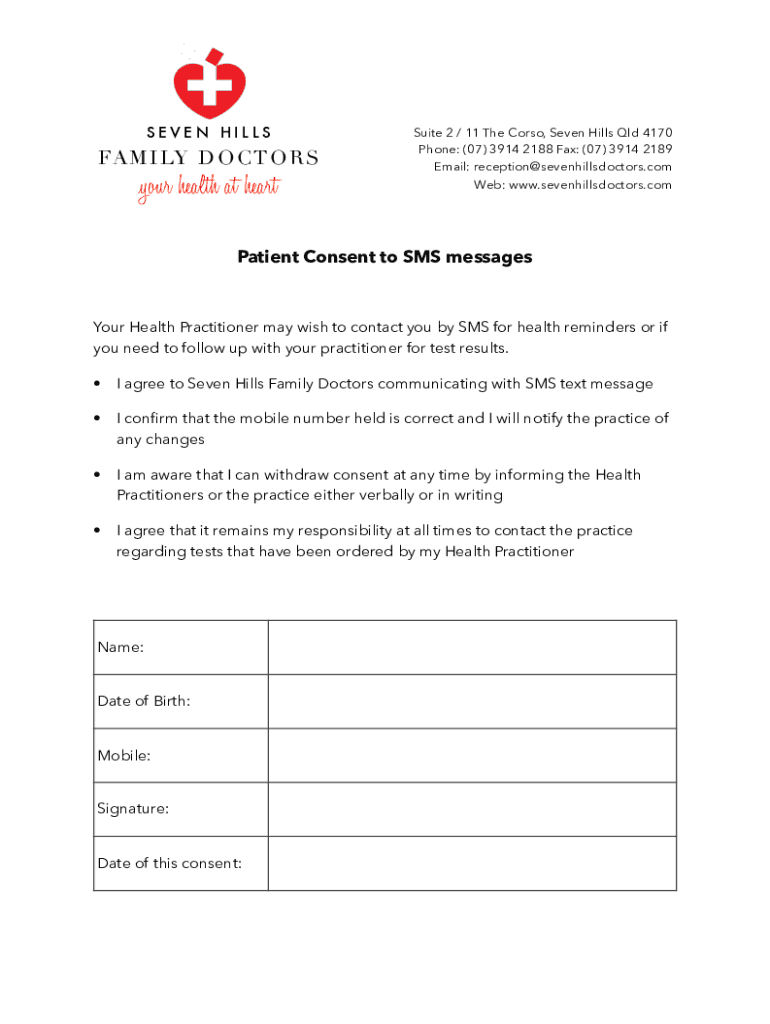 SEVEN HILLS
FAMILY DOCTORS
your health at heart

Suite 2 / 11 The Corso, Seven Hills Qld 4170
Phone: (07) 3914 2188 Fax: (07) 3914 2189
Email: reception@sevenhillsdoctors.com
Web: www.sevenhillsdoctors.com

Patient Consent to SMS messages

Your Health Practitioner may wish to contact you by SMS for health reminders or if you need to follow up with your practitioner for test results.

• I agree to Seven Hills Family Doctors communicating with SMS text message

• I confirm that the mobile number held is correct and I will notify the practice of any changes

• I am aware that I can withdraw consent at any time by informing the Health Practitioners or the practice either verbally or in writing

• I agree that it remains my responsibility at all times to contact the practice regarding tests that have been ordered by my Health Practitioner

| Name: | |
|---|---|
| Date of Birth: | |
| Mobile: | |
| Signature: | |
| Date of this consent: | |